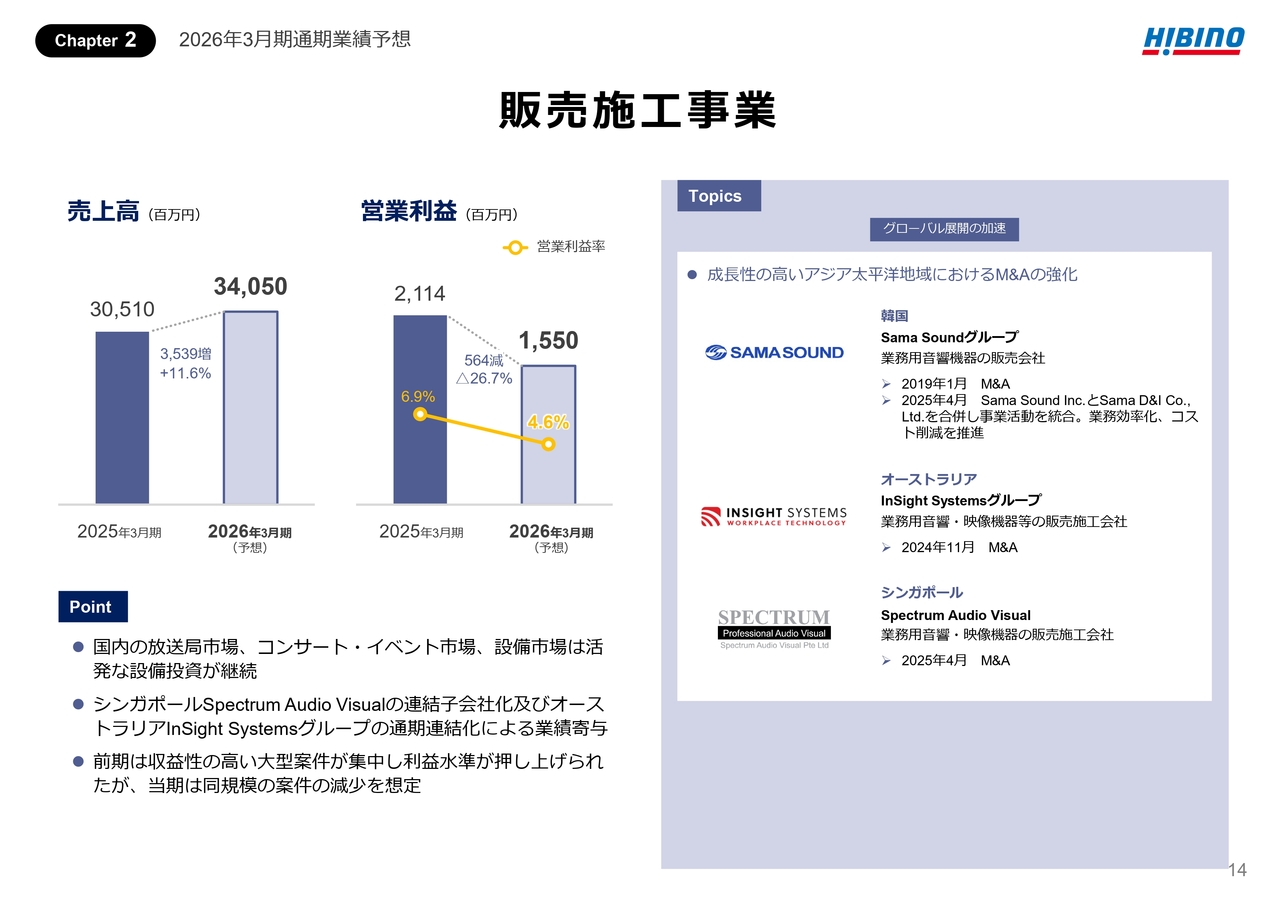 Chapter 2 2026年3月期通期業績予想

HIBINO

販売施工事業

売上高（百万円）

30,510
34,050
3,539増
+11.6%

2025年3月期
2026年3月期
（予想）

営業利益（百万円）

営業利益率

2,114
1,550
564減
△26.7%
6.9%
4.6%

2025年3月期
2026年3月期
（予想）

Point

● 国内の放送局市場、コンサート・イベント市場、設備市場は活発な設備投資が継続

● シンガポールSpectrum Audio Visualの連結子会社化及びオーストラリアInSight Systemsグループの通期連結化による業績寄与

● 前期は収益性の高い大型案件が集中し利益水準が押し上げられたが、当期は同規模の案件の減少を想定

Topics

グローバル展開の加速

● 成長性の高いアジア太平洋地域におけるM&Aの強化

SAMA SOUND

韓国
Sama Soundグループ
業務用音響機器の販売会社
➢ 2019年1月 M&A
➢ 2025年4月 Sama Sound Inc.とSama D&I Co., Ltd.を合併し事業活動を統合。業務効率化、コスト削減を推進

INSIGHT SYSTEMS
WORKPLACE TECHNOLOGY

オーストラリア
InSight Systemsグループ
業務用音響・映像機器等の販売施工会社
➢ 2024年11月 M&A

SPECTRUM
Professional Audio Visual
Spectrum Audio Visual Pte Ltd

シンガポール
Spectrum Audio Visual
業務用音響・映像機器の販売施工会社
➢ 2025年4月 M&A

14